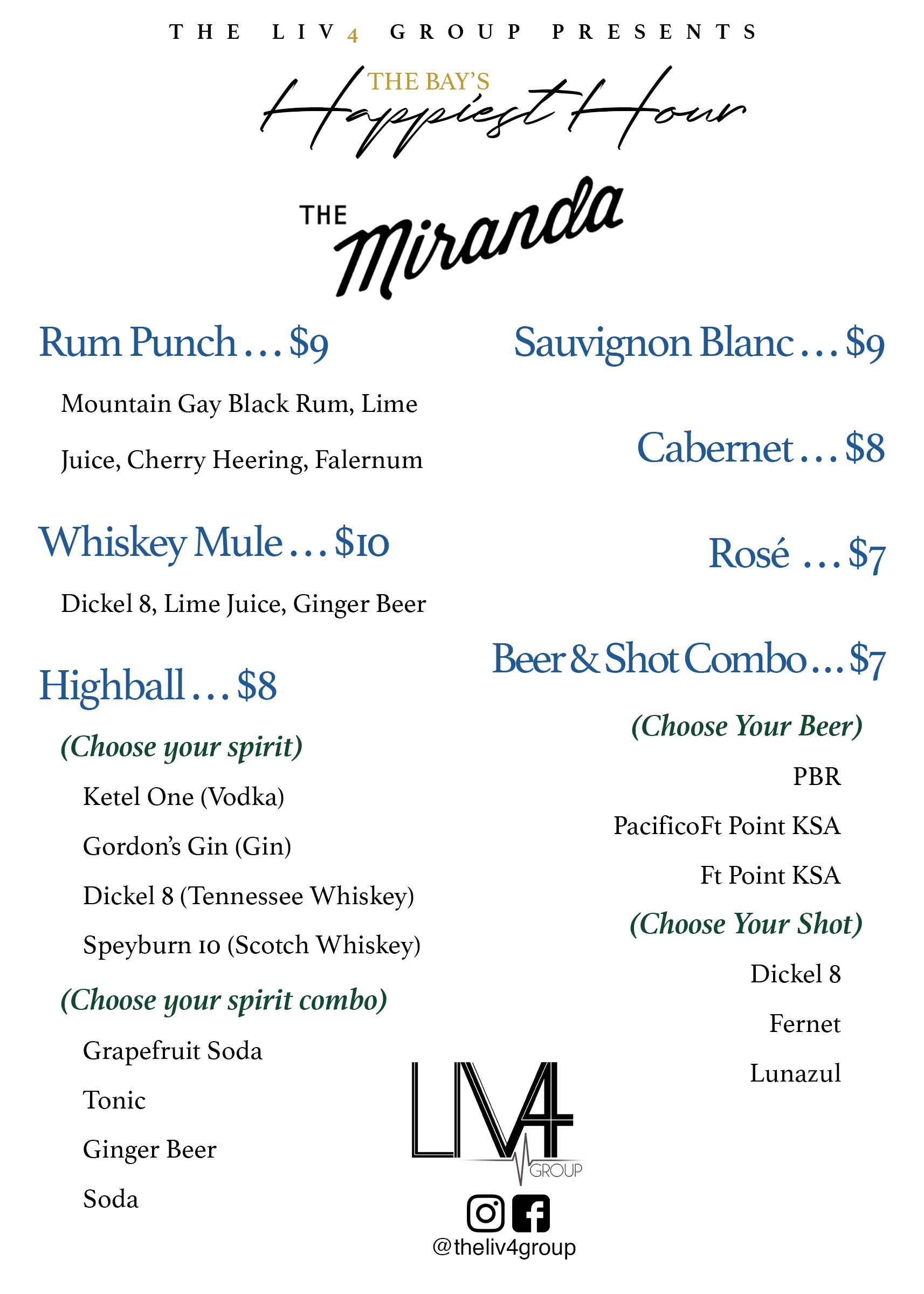 THE LIV4 GROUP PRESENTS

THE BAY'S
Happiest Hour

THE Miranda

Rum Punch . . . $9

Mountain Gay Black Rum, Lime Juice, Cherry Heering, Falernum

Whiskey Mule . . . $10

Dickel 8, Lime Juice, Ginger Beer

Highball . . . $8

(Choose your spirit)

Ketel One (Vodka)

Gordon's Gin (Gin)

Dickel 8 (Tennessee Whiskey)

Speyburn 10 (Scotch Whiskey)

(Choose your spirit combo)

Grapefruit Soda

Tonic

Ginger Beer

Soda

Sauvignon Blanc . . . $9

Cabernet . . . $8

Rosé . . . $7

Beer & Shot Combo . . . $7

(Choose Your Beer)

PBR

PacificoFt Point KSA

Ft Point KSA

(Choose Your Shot)

Dickel 8

Fernet

Lunazul

LIV4 GROUP

@theliv4group